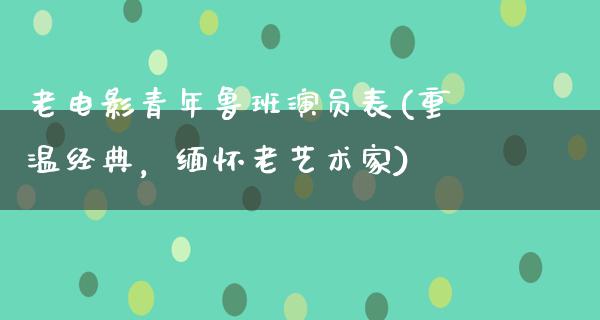 老电影青年鲁班演员表(重温经典，缅怀老艺术家)